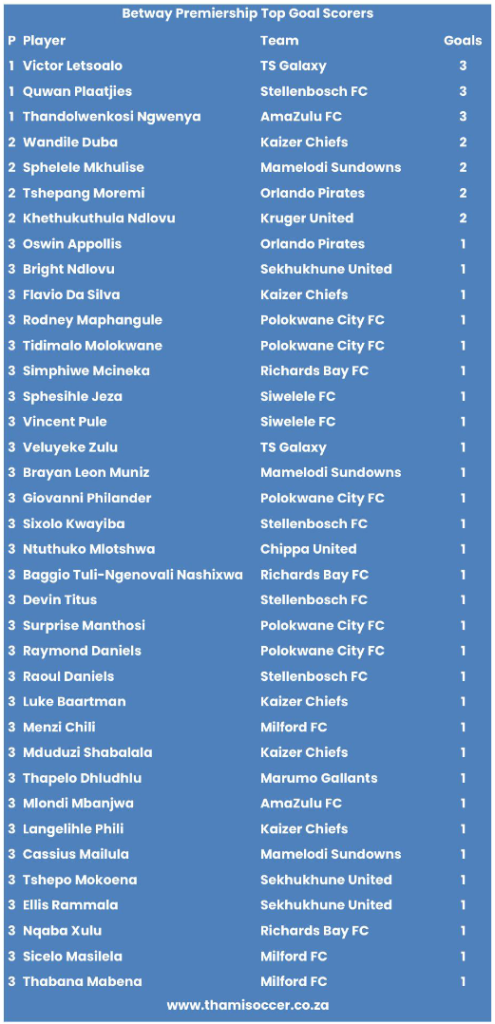 Betway Premiership Top Goal Scorers

| P | Player | Team | Goals |
|---|---|---|---|
| 1 | Victor Letsoalo | TS Galaxy | 3 |
| 1 | Quwan Plaatjies | Stellenbosch FC | 3 |
| 1 | Thandolwenkosi Ngwenya | AmaZulu FC | 3 |
| 2 | Wandile Duba | Kaizer Chiefs | 2 |
| 2 | Sphelele Mkhulise | Mamelodi Sundowns | 2 |
| 2 | Tshepang Moremi | Orlando Pirates | 2 |
| 2 | Khethukuthula Ndlovu | Kruger United | 2 |
| 3 | Oswin Appollis | Orlando Pirates | 1 |
| 3 | Bright Ndlovu | Sekhukhune United | 1 |
| 3 | Flavio Da Silva | Kaizer Chiefs | 1 |
| 3 | Rodney Maphangule | Polokwane City FC | 1 |
| 3 | Tidimalo Molokwane | Polokwane City FC | 1 |
| 3 | Simphiwe Mcineka | Richards Bay FC | 1 |
| 3 | Sphesihle Jeza | Siwelele FC | 1 |
| 3 | Vincent Pule | Siwelele FC | 1 |
| 3 | Veluyeke Zulu | TS Galaxy | 1 |
| 3 | Brayan Leon Muniz | Mamelodi Sundowns | 1 |
| 3 | Giovanni Philander | Polokwane City FC | 1 |
| 3 | Sixolo Kwayiba | Stellenbosch FC | 1 |
| 3 | Ntuthuko Mlotshwa | Chippa United | 1 |
| 3 | Baggio Tuli-Ngenovali Nashixwa | Richards Bay FC | 1 |
| 3 | Devin Titus | Stellenbosch FC | 1 |
| 3 | Surprise Manthosi | Polokwane City FC | 1 |
| 3 | Raymond Daniels | Polokwane City FC | 1 |
| 3 | Raoul Daniels | Stellenbosch FC | 1 |
| 3 | Luke Baartman | Kaizer Chiefs | 1 |
| 3 | Menzi Chili | Milford FC | 1 |
| 3 | Mduduzi Shabalala | Kaizer Chiefs | 1 |
| 3 | Thapelo Dhludhlu | Marumo Gallants | 1 |
| 3 | Mlondi Mbanjwa | AmaZulu FC | 1 |
| 3 | Langelihle Phili | Kaizer Chiefs | 1 |
| 3 | Cassius Mailula | Mamelodi Sundowns | 1 |
| 3 | Tshepo Mokoena | Sekhukhune United | 1 |
| 3 | Ellis Rammala | Sekhukhune United | 1 |
| 3 | Nqaba Xulu | Richards Bay FC | 1 |
| 3 | Sicelo Masilela | Milford FC | 1 |
| 3 | Thabana Mabena | Milford FC | 1 |

www.thamisoccer.co.za